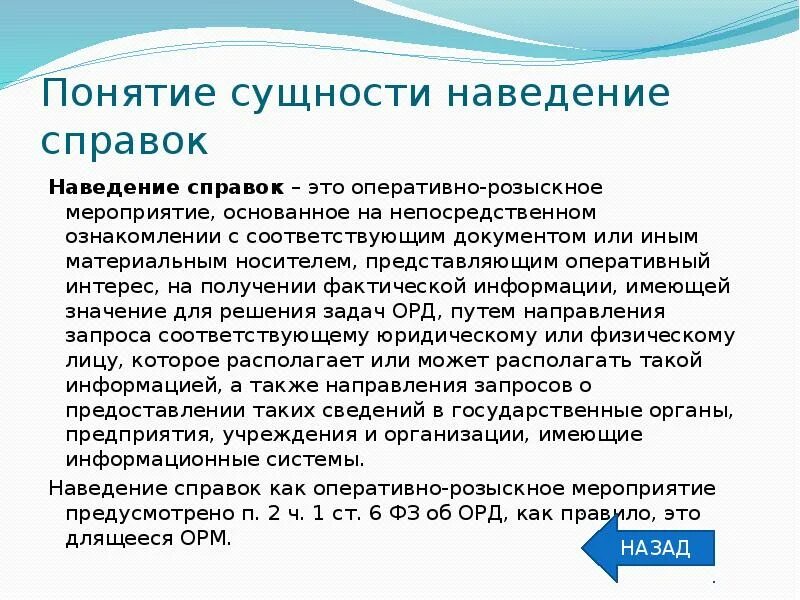 Понятие сущности наведение справок

Наведение справок – это оперативно-розыскное мероприятие, основанное на непосредственном ознакомлении с соответствующим документом или иным материальным носителем, представляющим оперативный интерес, на получении фактической информации, имеющей значение для решения задач ОРД, путем направления запроса соответствующему юридическому или физическому лицу, которое располагает или может располагать такой информацией, а также направления запросов о предоставлении таких сведений в государственные органы, предприятия, учреждения и организации, имеющие информационные системы.

Наведение справок как оперативно-розыскное мероприятие предусмотрено п. 2 ч. 1 ст. 6 ФЗ об ОРД, как правило, это длящееся ОРМ.

НАЗАД